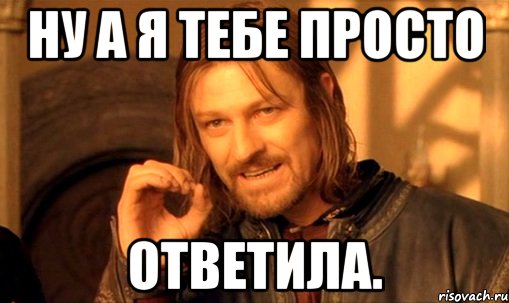 НУ А Я ТЕБЕ ПРОСТО

ОТВЕТИЛА.

risovach.ru